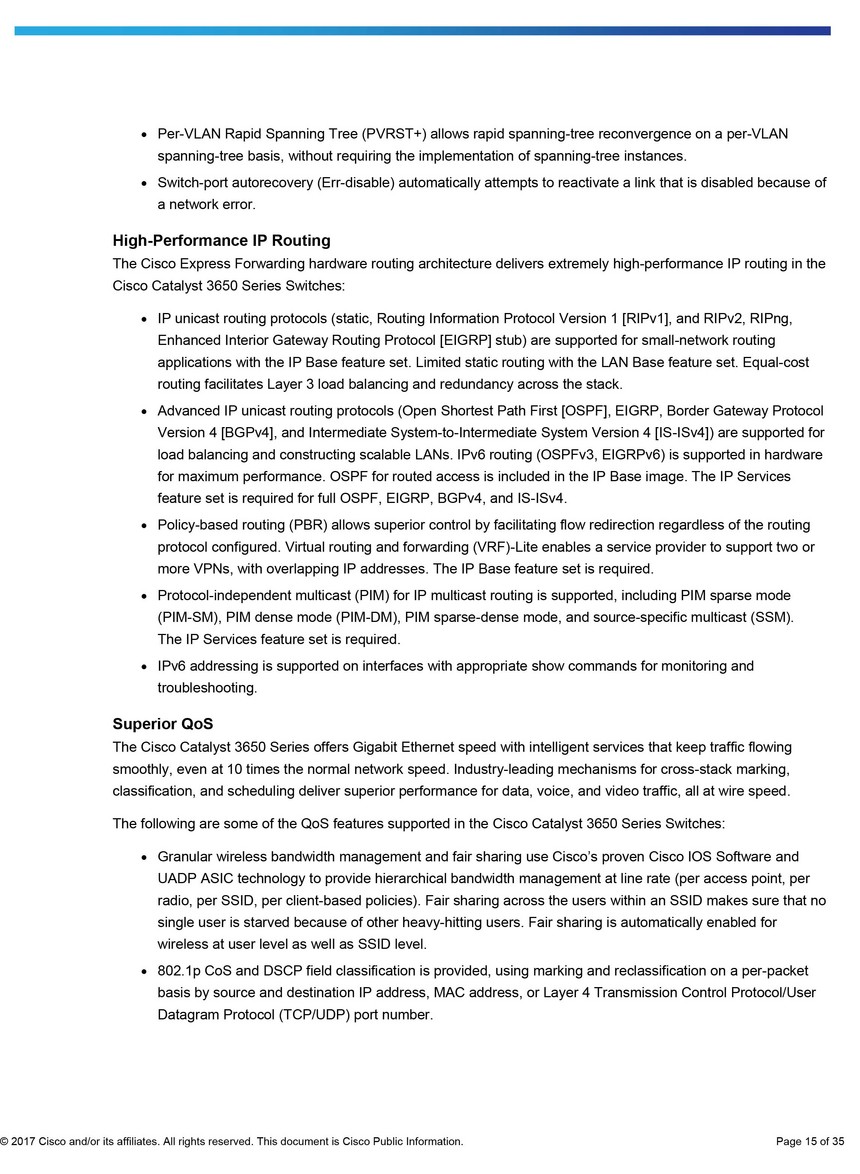 • Per-VLAN Rapid Spanning Tree (PVRST+) allows rapid spanning-tree reconvergence on a per-VLAN spanning-tree basis, without requiring the implementation of spanning-tree instances.
• Switch-port autorecovery (Err-disable) automatically attempts to reactivate a link that is disabled because of a network error.

High-Performance IP Routing

The Cisco Express Forwarding hardware routing architecture delivers extremely high-performance IP routing in the Cisco Catalyst 3650 Series Switches:

• IP unicast routing protocols (static, Routing Information Protocol Version 1 [RIPv1], and RIPv2, RIPng, Enhanced Interior Gateway Routing Protocol [EIGRP] stub) are supported for small-network routing applications with the IP Base feature set. Limited static routing with the LAN Base feature set. Equal-cost routing facilitates Layer 3 load balancing and redundancy across the stack.
• Advanced IP unicast routing protocols (Open Shortest Path First [OSPF], EIGRP, Border Gateway Protocol Version 4 [BGPv4], and Intermediate System-to-Intermediate System Version 4 [IS-ISv4]) are supported for load balancing and constructing scalable LANs. IPv6 routing (OSPFv3, EIGRPv6) is supported in hardware for maximum performance. OSPF for routed access is included in the IP Base image. The IP Services feature set is required for full OSPF, EIGRP, BGPv4, and IS-ISv4.
• Policy-based routing (PBR) allows superior control by facilitating flow redirection regardless of the routing protocol configured. Virtual routing and forwarding (VRF)-Lite enables a service provider to support two or more VPNs, with overlapping IP addresses. The IP Base feature set is required.
• Protocol-independent multicast (PIM) for IP multicast routing is supported, including PIM sparse mode (PIM-SM), PIM dense mode (PIM-DM), PIM sparse-dense mode, and source-specific multicast (SSM). The IP Services feature set is required.
• IPv6 addressing is supported on interfaces with appropriate show commands for monitoring and troubleshooting.

Superior QoS

The Cisco Catalyst 3650 Series offers Gigabit Ethernet speed with intelligent services that keep traffic flowing smoothly, even at 10 times the normal network speed. Industry-leading mechanisms for cross-stack marking, classification, and scheduling deliver superior performance for data, voice, and video traffic, all at wire speed.

The following are some of the QoS features supported in the Cisco Catalyst 3650 Series Switches:

• Granular wireless bandwidth management and fair sharing use Cisco's proven Cisco IOS Software and UADP ASIC technology to provide hierarchical bandwidth management at line rate (per access point, per radio, per SSID, per client-based policies). Fair sharing across the users within an SSID makes sure that no single user is starved because of other heavy-hitting users. Fair sharing is automatically enabled for wireless at user level as well as SSID level.
• 802.1p CoS and DSCP field classification is provided, using marking and reclassification on a per-packet basis by source and destination IP address, MAC address, or Layer 4 Transmission Control Protocol/User Datagram Protocol (TCP/UDP) port number.

© 2017 Cisco and/or its affiliates. All rights reserved. This document is Cisco Public Information.

Page 15 of 35